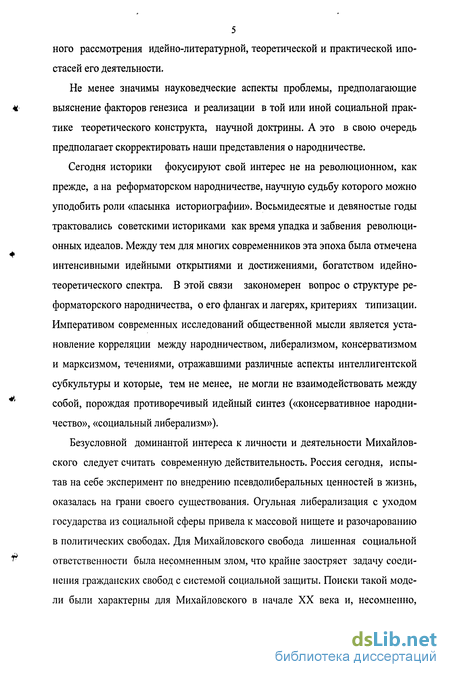 5

ного рассмотрения идейно-литературной, теоретической и практической ипостасей его деятельности.

Не менее значимы науковедческие аспекты проблемы, предполагающие выяснение факторов генезиса и реализации в той или иной социальной практике теоретического конструкта, научной доктрины. А это в свою очередь предполагает скорректировать наши представления о народничестве.

Сегодня историки фокусируют свой интерес не на революционном, как прежде, а на реформаторском народничестве, научную судьбу которого можно уподобить роли «пасынка историографии». Восьмидесятые и девяностые годы трактовались советскими историками как время упадка и забвения революционных идеалов. Между тем для многих современников эта эпоха была отмечена интенсивными идейными открытиями и достижениями, богатством идейно-теоретического спектра. В этой связи закономерен вопрос о структуре реформаторского народничества, о его флангах и лагерях, критериях типизации. Императивом современных исследований общественной мысли является установление корреляции между народничеством, либерализмом, консерватизмом и марксизмом, течениями, отражавшими различные аспекты интеллигентской субкультуры и которые, тем не менее, не могли не взаимодействовать между собой, порождая противоречивый идейный синтез («консервативное народничество», «социальный либерализм»).

Безусловной доминантой интереса к личности и деятельности Михайловского следует считать современную действительность. Россия сегодня, испытав на себе эксперимент по внедрению псевдолиберальных ценностей в жизнь, оказалась на грани своего существования. Огульная либерализация с уходом государства из социальной сферы привела к массовой нищете и разочарованию в политических свободах. Для Михайловского свобода лишенная социальной ответственности была несомненным злом, что крайне заостряет задачу соединения гражданских свобод с системой социальной защиты. Поиски такой модели были характерны для Михайловского в начале XX века и, несомненно,

dsLib.net
библиотека диссертаций